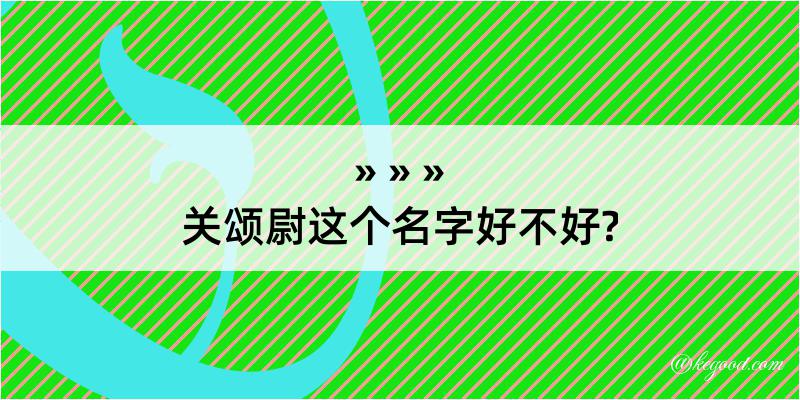 » » »
关颂尉这个名字好不好?

@kegood.com